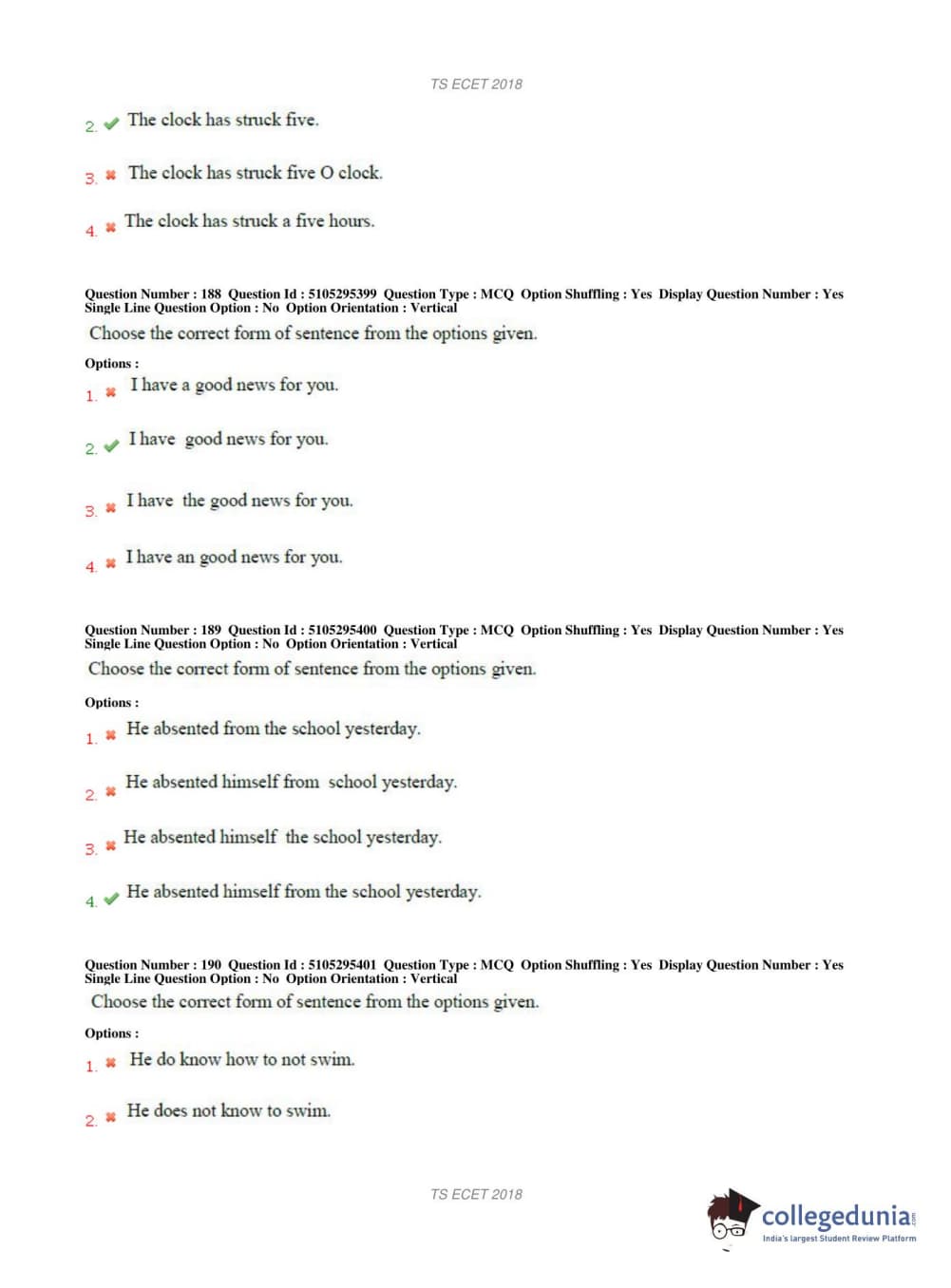 TS ECET 2018

2. ✔ The clock has struck five.

3. ✖ The clock has struck five O clock.

4. ✖ The clock has struck a five hours.

Question Number : 188 Question Id : 5105295399 Question Type : MCQ Option Shuffling : Yes Display Question Number : Yes Single Line Question Option : No Option Orientation : Vertical

Choose the correct form of sentence from the options given.

Options :

1. ✖ I have a good news for you.

2. ✔ I have good news for you.

3. ✖ I have the good news for you.

4. ✖ I have an good news for you.

Question Number : 189 Question Id : 5105295400 Question Type : MCQ Option Shuffling : Yes Display Question Number : Yes Single Line Question Option : No Option Orientation : Vertical

Choose the correct form of sentence from the options given.

Options :

1. ✖ He absented from the school yesterday.

2. ✖ He absented himself from school yesterday.

3. ✖ He absented himself the school yesterday.

4. ✔ He absented himself from the school yesterday.

Question Number : 190 Question Id : 5105295401 Question Type : MCQ Option Shuffling : Yes Display Question Number : Yes Single Line Question Option : No Option Orientation : Vertical

Choose the correct form of sentence from the options given.

Options :

1. ✖ He do know how to not swim.

2. ✖ He does not know to swim.

TS ECET 2018

collegedunia.com
India's largest Student Review Platform